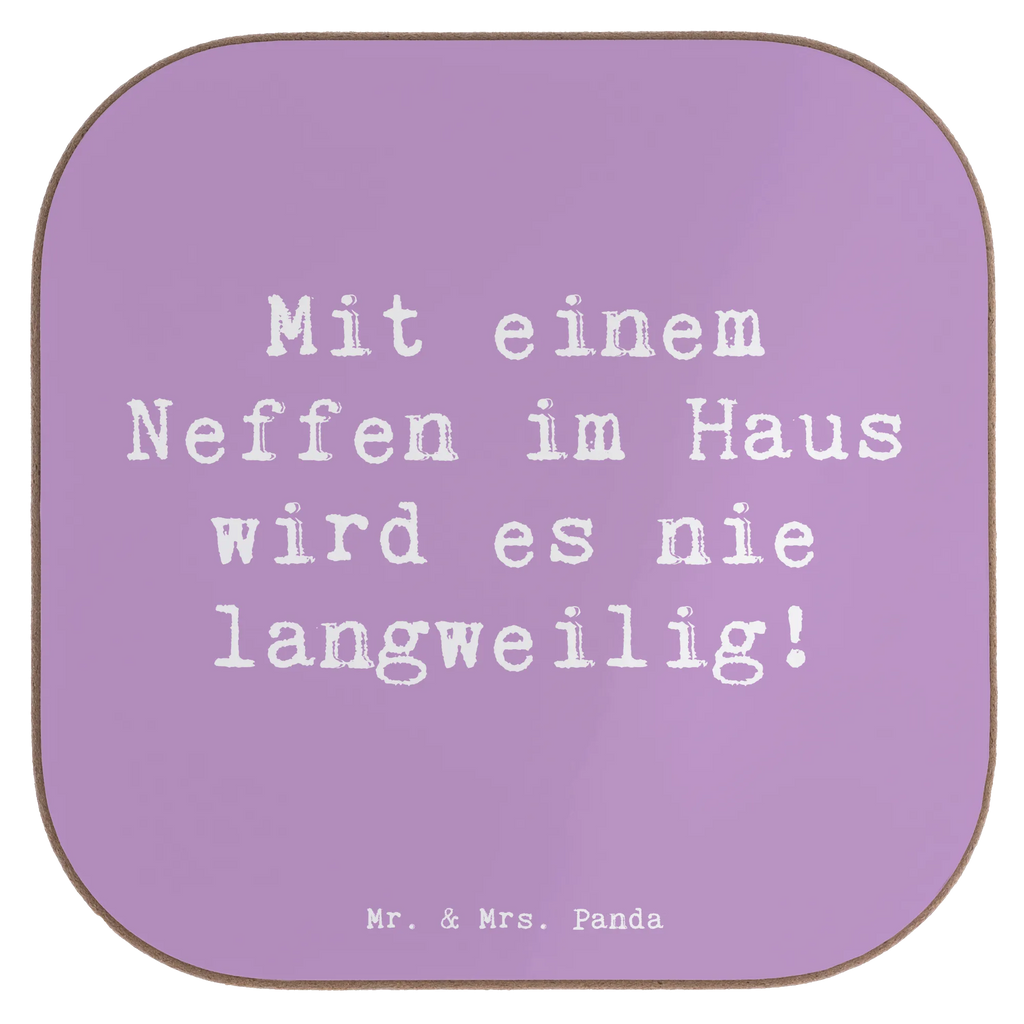 Mit einem Neffen im Haus wird es nie langweilig!

Mr. & Mrs. Panda